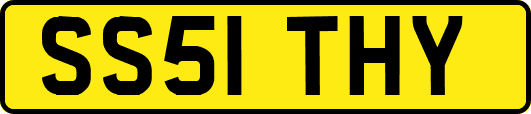 SS51 THY